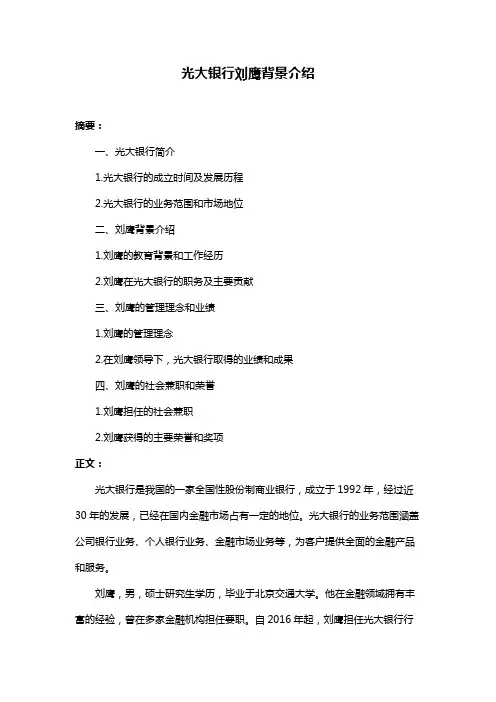 光大银行刘鹰背景介绍

摘要：

一、光大银行简介

1.光大银行的成立时间及发展历程

2.光大银行的业务范围和市场地位

二、刘鹰背景介绍

1.刘鹰的教育背景和工作经历

2.刘鹰在光大银行的职务及主要贡献

三、刘鹰的管理理念和业绩

1.刘鹰的管理理念

2.在刘鹰领导下，光大银行取得的业绩和成果

四、刘鹰的社会兼职和荣誉

1.刘鹰担任的社会兼职

2.刘鹰获得的主要荣誉和奖项

正文：

光大银行是我国的一家全国性股份制商业银行，成立于 1992 年，经过近 30 年的发展，已经在国内金融市场占有一定的地位。光大银行的业务范围涵盖公司银行业务、个人银行业务、金融市场业务等，为客户提供全面的金融产品和服务。

刘鹰，男，硕士研究生学历，毕业于北京交通大学。他在金融领域拥有丰富的经验，曾在多家金融机构担任要职。自 2016 年起，刘鹰担任光大银行行